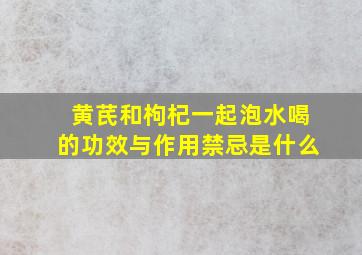 黄芪和枸杞一起泡水喝的功效与作用禁忌是什么